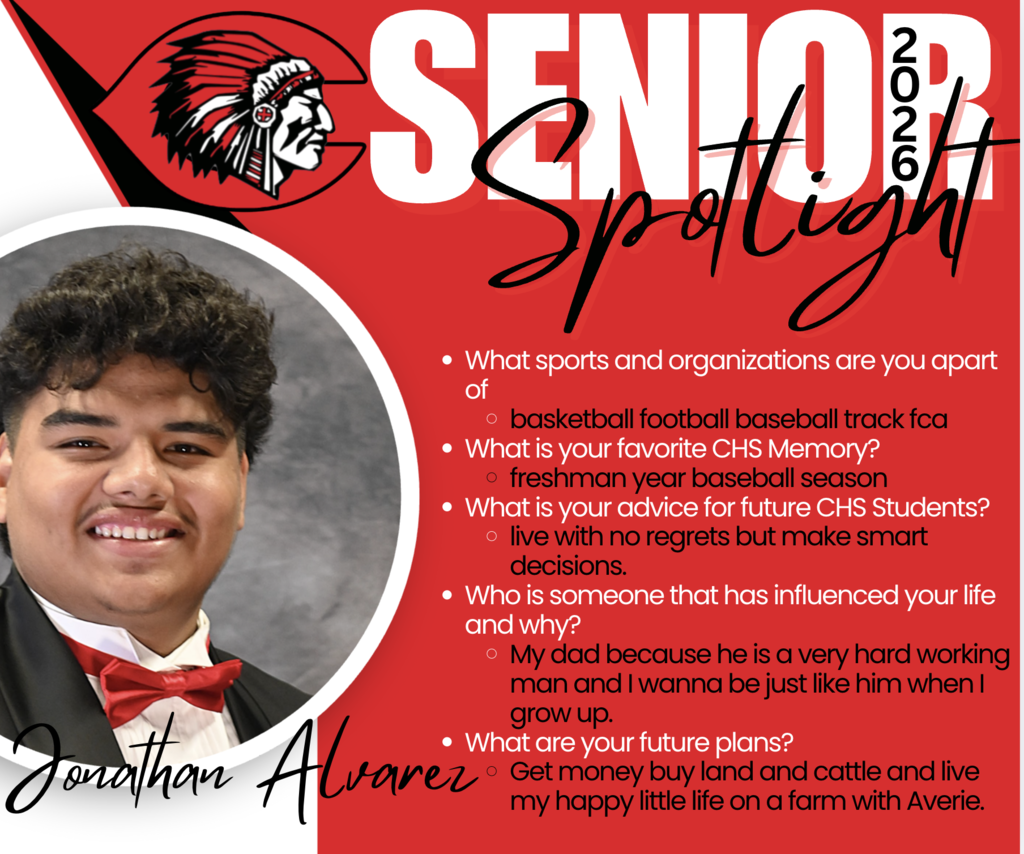 SENIOR
2026
Spotlight

• What sports and organizations are you apart of
◦ basketball football baseball track fca
• What is your favorite CHS Memory?
◦ freshman year baseball season
• What is your advice for future CHS Students?
◦ live with no regrets but make smart decisions.
• Who is someone that has influenced your life and why?
◦ My dad because he is a very hard working man and I wanna be just like him when I grow up.
• What are your future plans?
◦ Get money buy land and cattle and live my happy little life on a farm with Averie.

Jonathan Alvarez